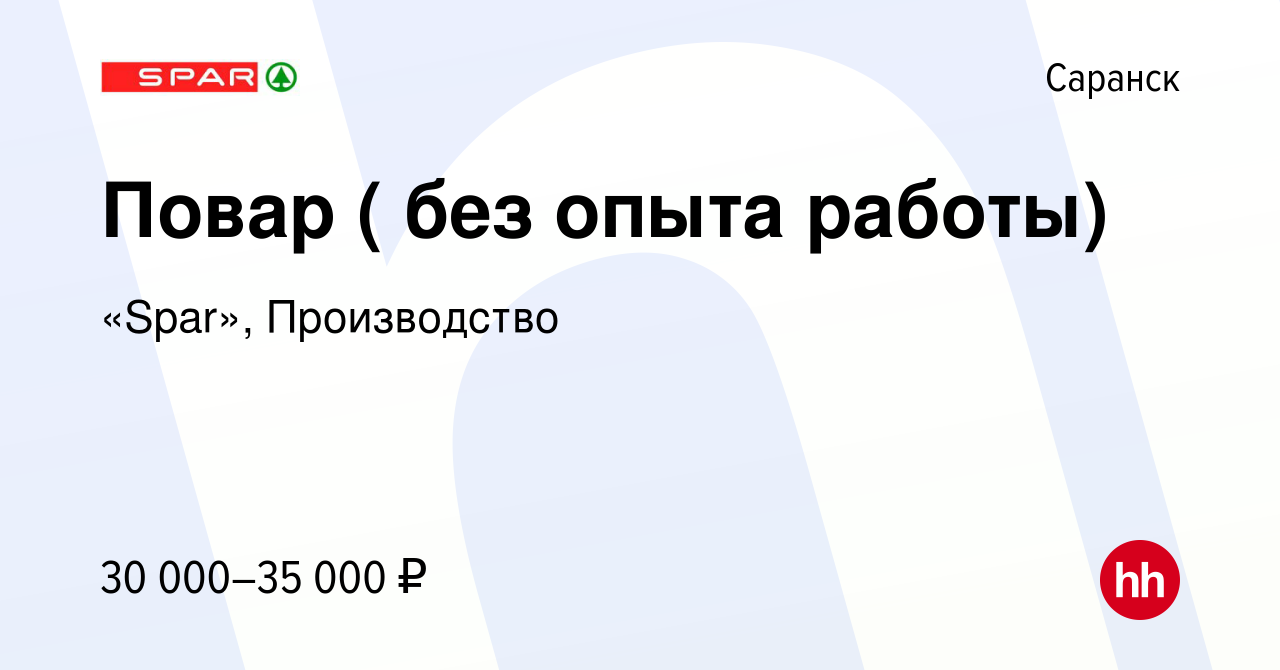 SPAR

Саранск

Повар ( без опыта работы)

«Spar», Производство

30 000–35 000 ₽

hh